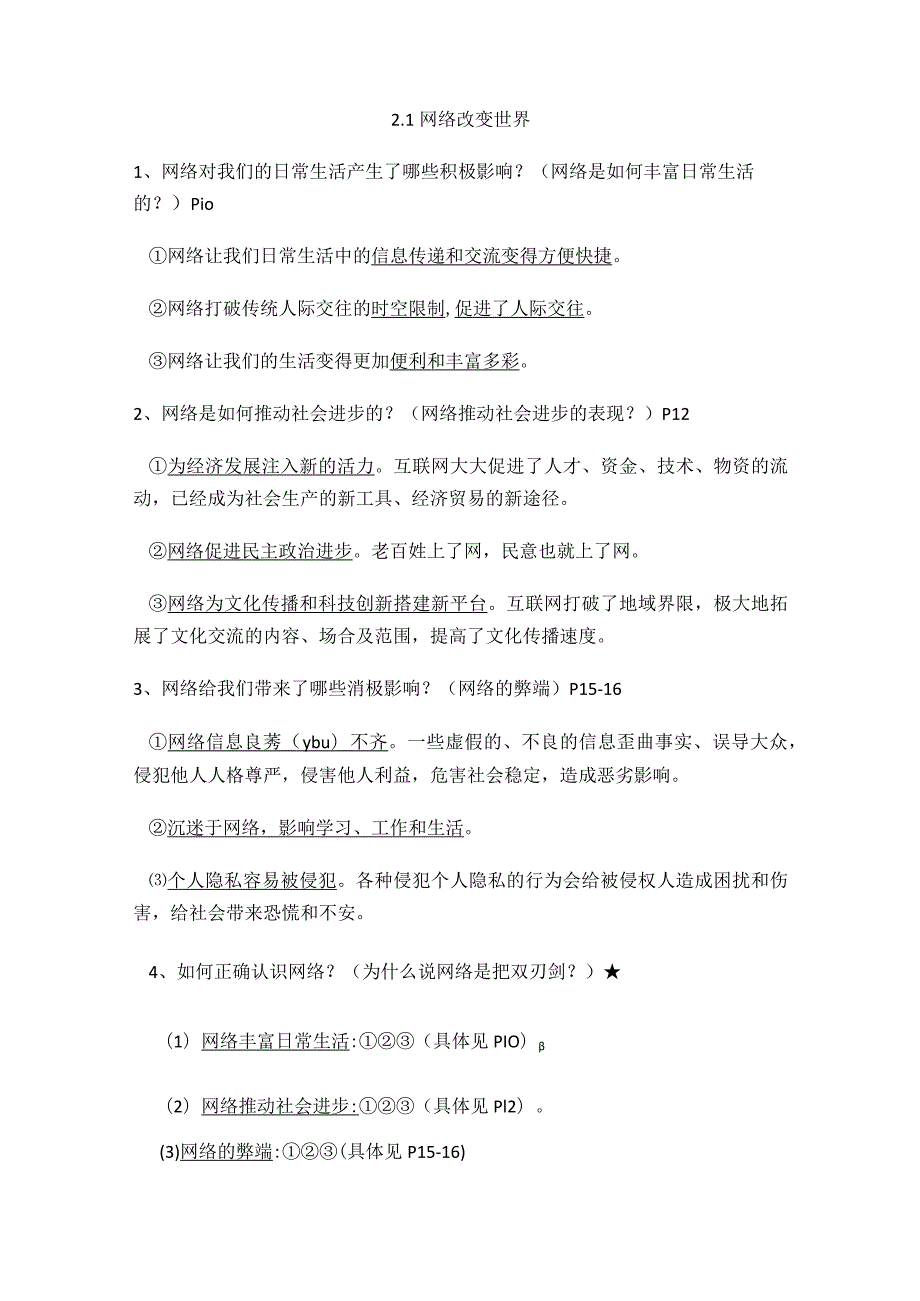 2.1 网络改变世界

1、网络对我们的日常生活产生了哪些积极影响？（网络是如何丰富日常生活的？）Pio

①网络让我们日常生活中的信息传递和交流变得方便快捷。

②网络打破传统人际交往的时空限制,促进了人际交往。

③网络让我们的生活变得更加便利和丰富多彩。

2、网络是如何推动社会进步的？（网络推动社会进步的表现？）P12

①为经济发展注入新的活力。互联网大大促进了人才、资金、技术、物资的流动，已经成为社会生产的新工具、经济贸易的新途径。

②网络促进民主政治进步。老百姓上了网，民意也就上了网。

③网络为文化传播和科技创新搭建新平台。互联网打破了地域界限，极大地拓展了文化交流的内容、场合及范围，提高了文化传播速度。

3、网络给我们带来了哪些消极影响？（网络的弊端）P15-16

①网络信息良莠（ybu）不齐。一些虚假的、不良的信息歪曲事实、误导大众，侵犯他人人格尊严，侵害他人利益，危害社会稳定，造成恶劣影响。

②沉迷于网络，影响学习、工作和生活。

⑶个人隐私容易被侵犯。各种侵犯个人隐私的行为会给被侵权人造成困扰和伤害，给社会带来恐慌和不安。

4、如何正确认识网络？（为什么说网络是把双刃剑？）★

（1）网络丰富日常生活:①②③（具体见 PIO）β

（2）网络推动社会进步:①②③（具体见 PI2）。

(3)网络的弊端:①②③(具体见 P15-16)